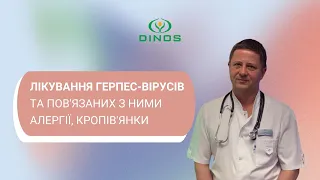 DINOS

ЛІКУВАННЯ ГЕРПЕС-ВІРУСІВ ТА ПОВ'ЯЗАНИХ З НИМИ АЛЕРГІЇ, КРОПІВ'ЯНКИ